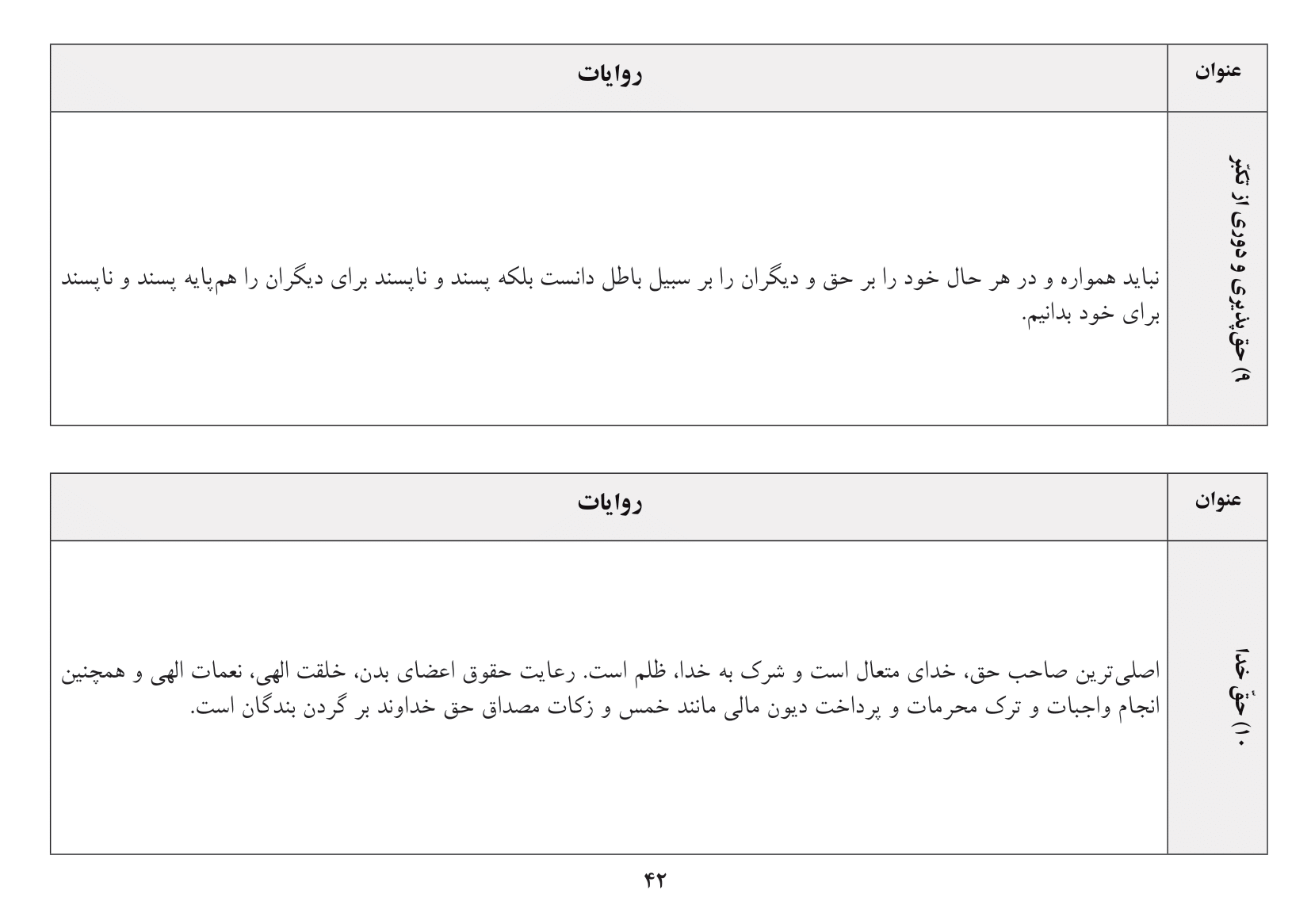 | عنوان | روایات |
|---|---|
| ۹) حق‌پذیری و دوری از تکبّر | نباید همواره و در هر حال خود را بر حق و دیگران را بر سبیل باطل دانست بلکه پسند و ناپسند برای دیگران را هم‌پایه پسند و ناپسند برای خود بدانیم. |

| عنوان | روایات |
|---|---|
| ۱۰) حقّ خدا | اصلی‌ترین صاحب حق، خدای متعال است و شرک به خدا، ظلم است. رعایت حقوق اعضای بدن، خلقت الهی، نعمات الهی و همچنین انجام واجبات و ترک محرمات و پرداخت دیون مالی مانند خمس و زکات مصداق حق خداوند بر گردن بندگان است. |

۴۲